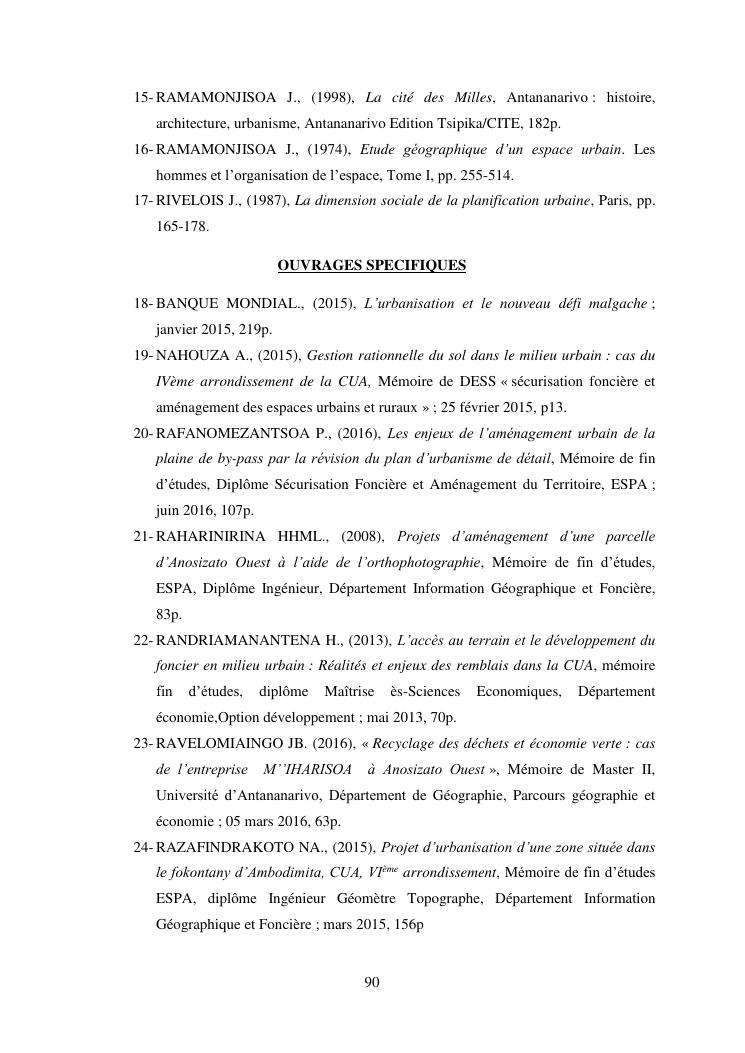 15- RAMAMONJISOA J., (1998), La cité des Milles, Antananarivo : histoire, architecture, urbanisme, Antananarivo Edition Tsipika/CITE, 182p.

16- RAMAMONJISOA J., (1974), Etude géographique d'un espace urbain. Les hommes et l'organisation de l'espace, Tome I, pp. 255-514.

17- RIVELOIS J., (1987), La dimension sociale de la planification urbaine, Paris, pp. 165-178.

OUVRAGES SPECIFIQUES

18- BANQUE MONDIAL., (2015), L'urbanisation et le nouveau défi malgache ; janvier 2015, 219p.

19- NAHOUZA A., (2015), Gestion rationnelle du sol dans le milieu urbain : cas du IVème arrondissement de la CUA, Mémoire de DESS « sécurisation foncière et aménagement des espaces urbains et ruraux » ; 25 février 2015, p13.

20- RAFANOMEZANTSOA P., (2016), Les enjeux de l'aménagement urbain de la plaine de by-pass par la révision du plan d'urbanisme de détail, Mémoire de fin d'études, Diplôme Sécurisation Foncière et Aménagement du Territoire, ESPA ; juin 2016, 107p.

21- RAHARINIRINA HHML., (2008), Projets d'aménagement d'une parcelle d'Anosizato Ouest à l'aide de l'orthophotographie, Mémoire de fin d'études, ESPA, Diplôme Ingénieur, Département Information Géographique et Foncière, 83p.

22- RANDRIAMANANTENA H., (2013), L'accès au terrain et le développement du foncier en milieu urbain : Réalités et enjeux des remblais dans la CUA, mémoire fin d'études, diplôme Maîtrise ès-Sciences Economiques, Département économie,Option développement ; mai 2013, 70p.

23- RAVELOMIAINGO JB. (2016), « Recyclage des déchets et économie verte : cas de l'entreprise M''IHARISOA à Anosizato Ouest », Mémoire de Master II, Université d'Antananarivo, Département de Géographie, Parcours géographie et économie ; 05 mars 2016, 63p.

24- RAZAFINDRAKOTO NA., (2015), Projet d'urbanisation d'une zone située dans le fokontany d'Ambodimita, CUA, VI$^{ème}$ arrondissement, Mémoire de fin d'études ESPA, diplôme Ingénieur Géomètre Topographe, Département Information Géographique et Foncière ; mars 2015, 156p

90